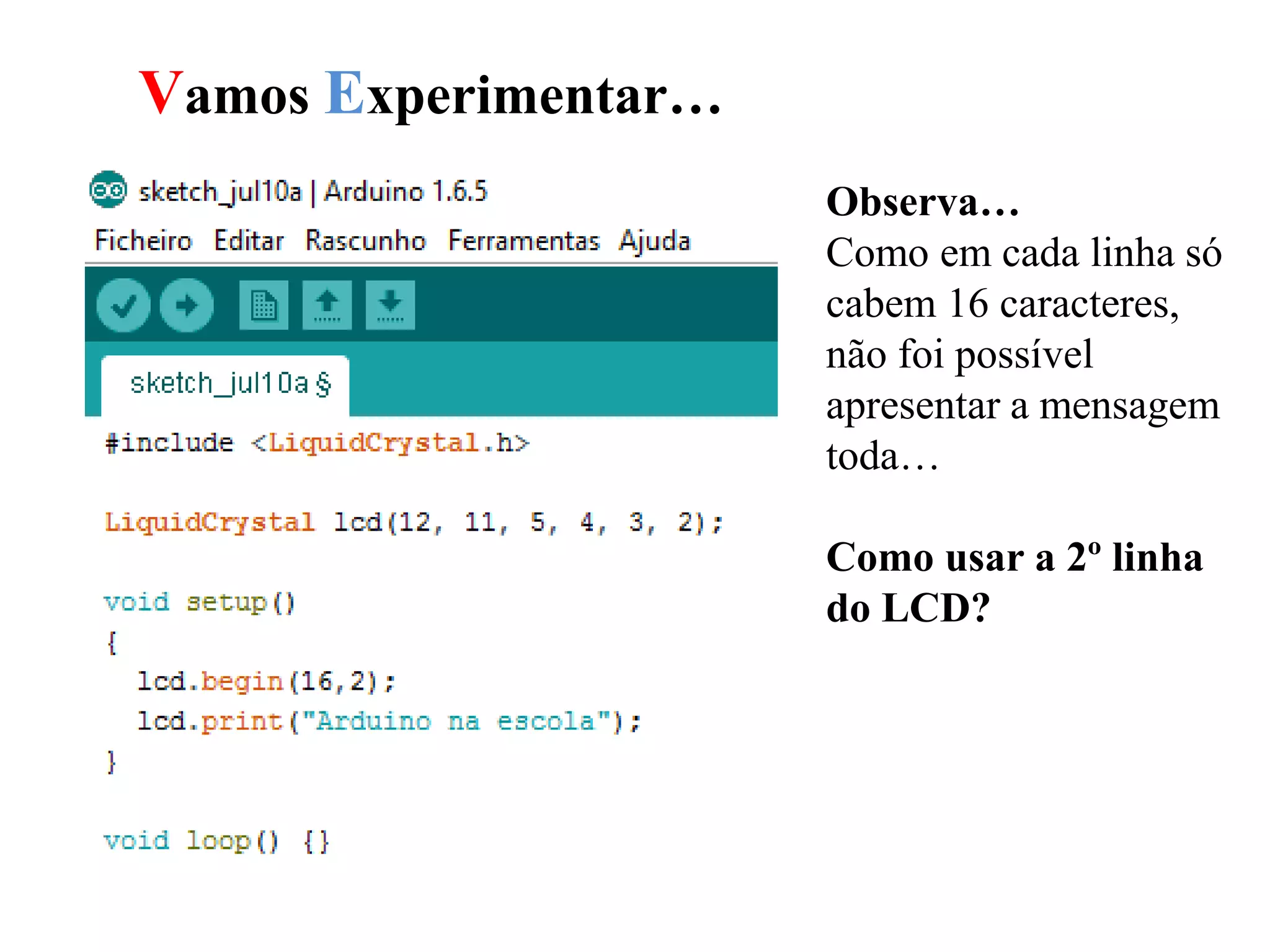 Vamos Experimentar…

sketch_jul10a | Arduino 1.6.5

Ficheiro Editar Rascunho Ferramentas Ajuda

sketch_jul10a §

#include <LiquidCrystal.h>

LiquidCrystal lcd(12, 11, 5, 4, 3, 2);

void setup()
{
  lcd.begin(16,2);
  lcd.print("Arduino na escola");
}

void loop() {}

Observa…
Como em cada linha só cabem 16 caracteres, não foi possível apresentar a mensagem toda…

Como usar a 2º linha do LCD?